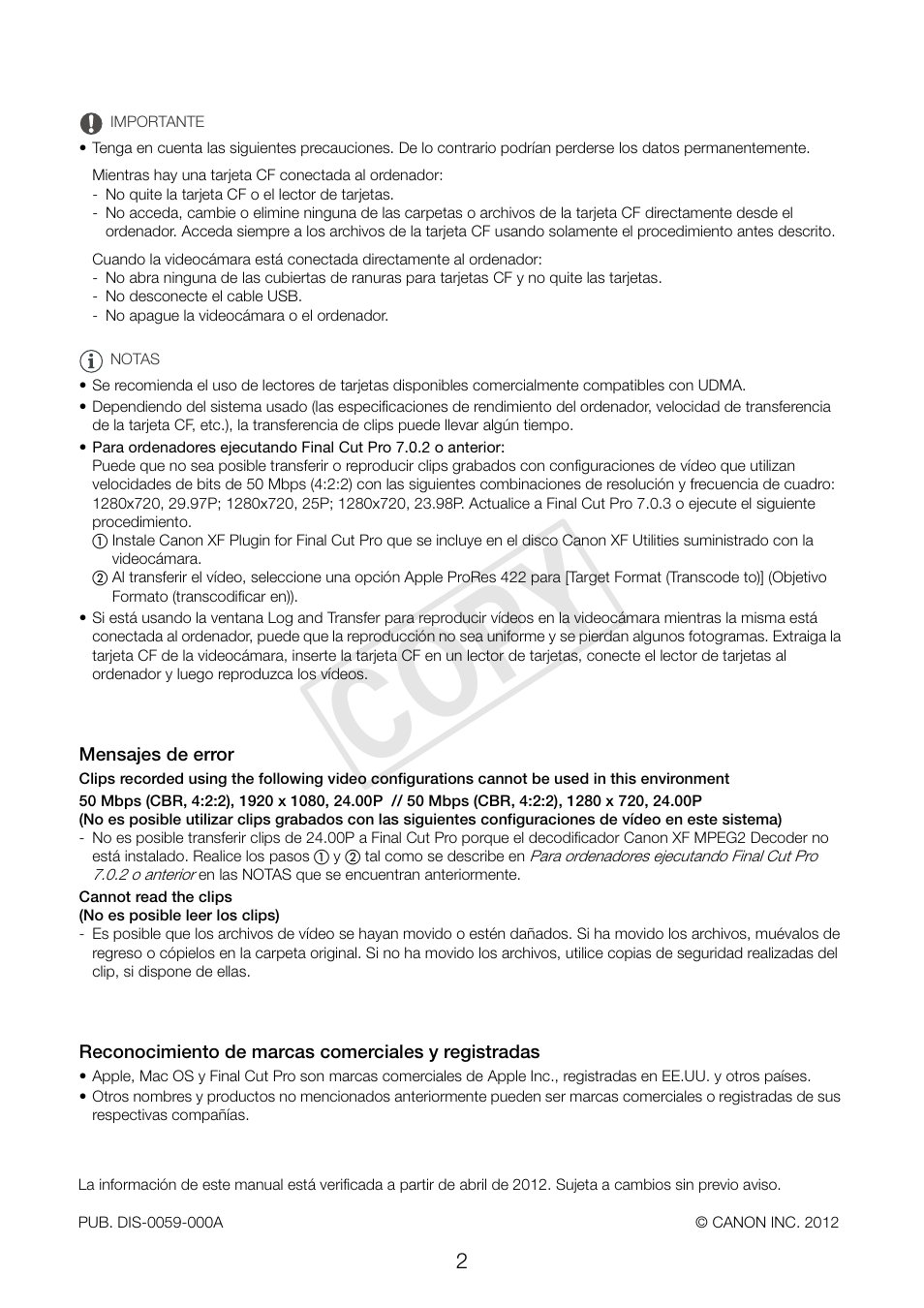 IMPORTANTE

• Tenga en cuenta las siguientes precauciones. De lo contrario podrían perderse los datos permanentemente.

Mientras hay una tarjeta CF conectada al ordenador:
- No quite la tarjeta CF o el lector de tarjetas.
- No acceda, cambie o elimine ninguna de las carpetas o archivos de la tarjeta CF directamente desde el ordenador. Acceda siempre a los archivos de la tarjeta CF usando solamente el procedimiento antes descrito.

Cuando la videocámara está conectada directamente al ordenador:
- No abra ninguna de las cubiertas de ranuras para tarjetas CF y no quite las tarjetas.
- No desconecte el cable USB.
- No apague la videocámara o el ordenador.

NOTAS

• Se recomienda el uso de lectores de tarjetas disponibles comercialmente compatibles con UDMA.
• Dependiendo del sistema usado (las especificaciones de rendimiento del ordenador, velocidad de transferencia de la tarjeta CF, etc.), la transferencia de clips puede llevar algún tiempo.
• Para ordenadores ejecutando Final Cut Pro 7.0.2 o anterior:
Puede que no sea posible transferir o reproducir clips grabados con configuraciones de vídeo que utilizan velocidades de bits de 50 Mbps (4:2:2) con las siguientes combinaciones de resolución y frecuencia de cuadro: 1280x720, 29.97P; 1280x720, 25P; 1280x720, 23.98P. Actualice a Final Cut Pro 7.0.3 o ejecute el siguiente procedimiento.
① Instale Canon XF Plugin for Final Cut Pro que se incluye en el disco Canon XF Utilities suministrado con la videocámara.
② Al transferir el vídeo, seleccione una opción Apple ProRes 422 para [Target Format (Transcode to)] (Objetivo Formato (transcodificar en)).
• Si está usando la ventana Log and Transfer para reproducir vídeos en la videocámara mientras la misma está conectada al ordenador, puede que la reproducción no sea uniforme y se pierdan algunos fotogramas. Extraiga la tarjeta CF de la videocámara, inserte la tarjeta CF en un lector de tarjetas, conecte el lector de tarjetas al ordenador y luego reproduzca los vídeos.

COPY

Mensajes de error
Clips recorded using the following video configurations cannot be used in this environment
50 Mbps (CBR, 4:2:2), 1920 x 1080, 24.00P // 50 Mbps (CBR, 4:2:2), 1280 x 720, 24.00P
(No es posible utilizar clips grabados con las siguientes configuraciones de vídeo en este sistema)
- No es posible transferir clips de 24.00P a Final Cut Pro porque el decodificador Canon XF MPEG2 Decoder no está instalado. Realice los pasos ① y ② tal como se describe en Para ordenadores ejecutando Final Cut Pro 7.0.2 o anterior en las NOTAS que se encuentran anteriormente.
Cannot read the clips
(No es posible leer los clips)
- Es posible que los archivos de vídeo se hayan movido o estén dañados. Si ha movido los archivos, muévalos de regreso o cópielos en la carpeta original. Si no ha movido los archivos, utilice copias de seguridad realizadas del clip, si dispone de ellas.

Reconocimiento de marcas comerciales y registradas
• Apple, Mac OS y Final Cut Pro son marcas comerciales de Apple Inc., registradas en EE.UU. y otros países.
• Otros nombres y productos no mencionados anteriormente pueden ser marcas comerciales o registradas de sus respectivas compañías.

La información de este manual está verificada a partir de abril de 2012. Sujeta a cambios sin previo aviso.

PUB. DIS-0059-000A © CANON INC. 2012

2